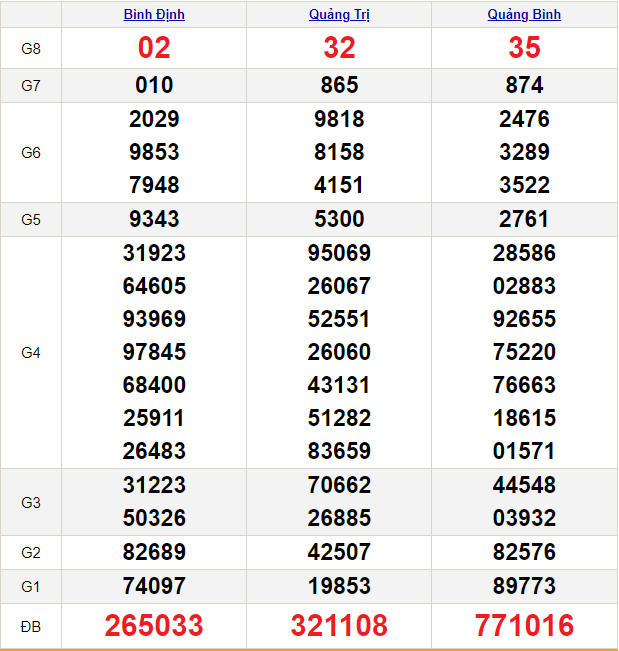 | | Bình Định | Quảng Trị | Quảng Bình |
|---|---|---|---|
| G8 | 02 | 32 | 35 |
| G7 | 010 | 865 | 874 |
| G6 | 2029 9853 7948 | 9818 8158 4151 | 2476 3289 3522 |
| G5 | 9343 | 5300 | 2761 |
| G4 | 31923 64605 93969 97845 68400 25911 26483 | 95069 26067 52551 26060 43131 51282 83659 | 28586 02883 92655 75220 76663 18615 01571 |
| G3 | 31223 50326 | 70662 26885 | 44548 03932 |
| G2 | 82689 | 42507 | 82576 |
| G1 | 74097 | 19853 | 89773 |
| ĐB | 265033 | 321108 | 771016 |